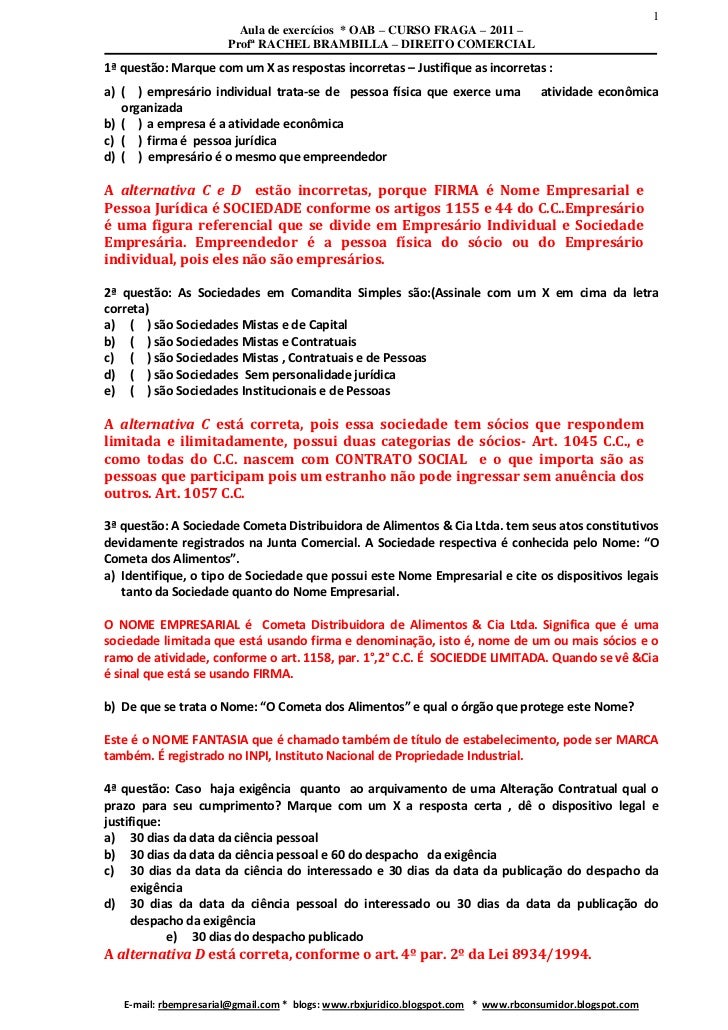 1

Aula de exercícios * OAB – CURSO FRAGA – 2011 –
Profª RACHEL BRAMBILLA – DIREITO COMERCIAL

1ª questão: Marque com um X as respostas incorretas – Justifique as incorretas :

a) ( ) empresário individual trata-se de pessoa física que exerce uma atividade econômica organizada
b) ( ) a empresa é a atividade econômica
c) ( ) firma é pessoa jurídica
d) ( ) empresário é o mesmo que empreendedor

A alternativa C e D estão incorretas, porque FIRMA é Nome Empresarial e Pessoa Jurídica é SOCIEDADE conforme os artigos 1155 e 44 do C.C..Empresário é uma figura referencial que se divide em Empresário Individual e Sociedade Empresária. Empreendedor é a pessoa física do sócio ou do Empresário individual, pois eles não são empresários.

2ª questão: As Sociedades em Comandita Simples são:(Assinale com um X em cima da letra correta)
a) ( ) são Sociedades Mistas e de Capital
b) ( ) são Sociedades Mistas e Contratuais
c) ( ) são Sociedades Mistas , Contratuais e de Pessoas
d) ( ) são Sociedades Sem personalidade jurídica
e) ( ) são Sociedades Institucionais e de Pessoas

A alternativa C está correta, pois essa sociedade tem sócios que respondem limitada e ilimitadamente, possui duas categorias de sócios- Art. 1045 C.C., e como todas do C.C. nascem com CONTRATO SOCIAL e o que importa são as pessoas que participam pois um estranho não pode ingressar sem anuência dos outros. Art. 1057 C.C.

3ª questão: A Sociedade Cometa Distribuidora de Alimentos & Cia Ltda. tem seus atos constitutivos devidamente registrados na Junta Comercial. A Sociedade respectiva é conhecida pelo Nome: “O Cometa dos Alimentos”.
a) Identifique, o tipo de Sociedade que possui este Nome Empresarial e cite os dispositivos legais tanto da Sociedade quanto do Nome Empresarial.

O NOME EMPRESARIAL é Cometa Distribuidora de Alimentos & Cia Ltda. Significa que é uma sociedade limitada que está usando firma e denominação, isto é, nome de um ou mais sócios e o ramo de atividade, conforme o art. 1158, par. 1°,2° C.C. É SOCIEDDE LIMITADA. Quando se vê &Cia é sinal que está se usando FIRMA.

b) De que se trata o Nome: “O Cometa dos Alimentos” e qual o órgão que protege este Nome?

Este é o NOME FANTASIA que é chamado também de título de estabelecimento, pode ser MARCA também. É registrado no INPI, Instituto Nacional de Propriedade Industrial.

4ª questão: Caso haja exigência quanto ao arquivamento de uma Alteração Contratual qual o prazo para seu cumprimento? Marque com um X a resposta certa , dê o dispositivo legal e justifique:
a) 30 dias da data da ciência pessoal
b) 30 dias da data da ciência pessoal e 60 do despacho da exigência
c) 30 dias da data da ciência do interessado e 30 dias da data da publicação do despacho da exigência
d) 30 dias da data da ciência pessoal do interessado ou 30 dias da data da publicação do despacho da exigência
e) 30 dias do despacho publicado
A alternativa D está correta, conforme o art. 4º par. 2º da Lei 8934/1994.

E-mail: rbempresarial@gmail.com * blogs: www.rbxjuridico.blogspot.com * www.rbconsumidor.blogspot.com